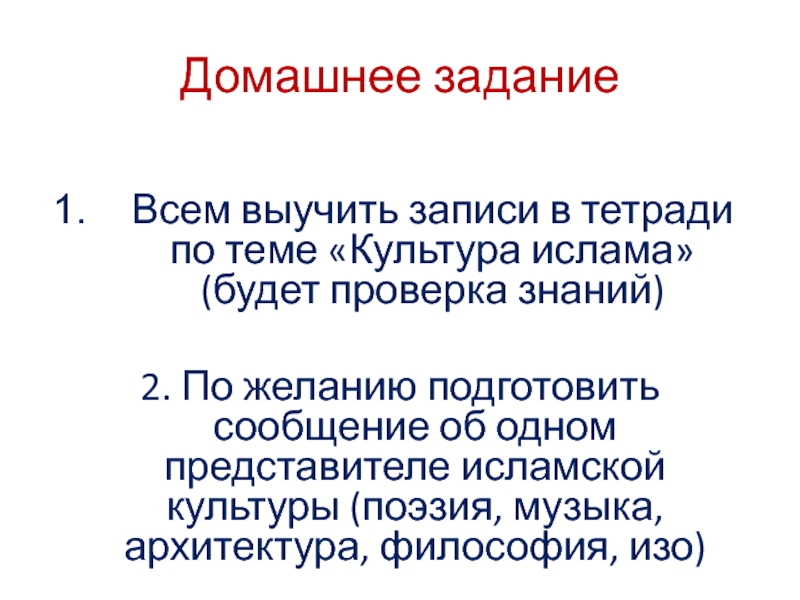 Домашнее задание

1. Всем выучить записи в тетради по теме «Культура ислама» (будет проверка знаний)

2. По желанию подготовить сообщение об одном представителе исламской культуры (поэзия, музыка, архитектура, философия, изо)